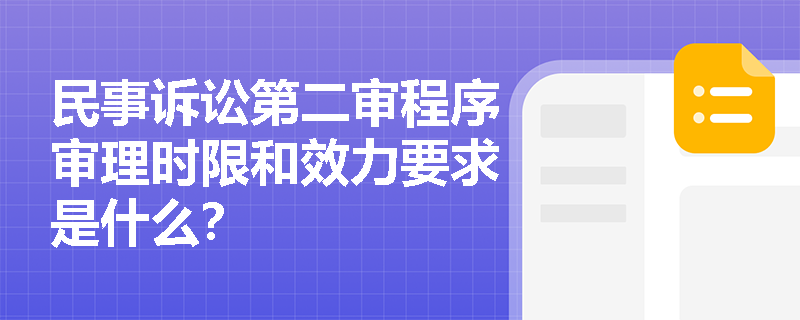 民事诉讼第二审程序审理时限和效力要求是什么?